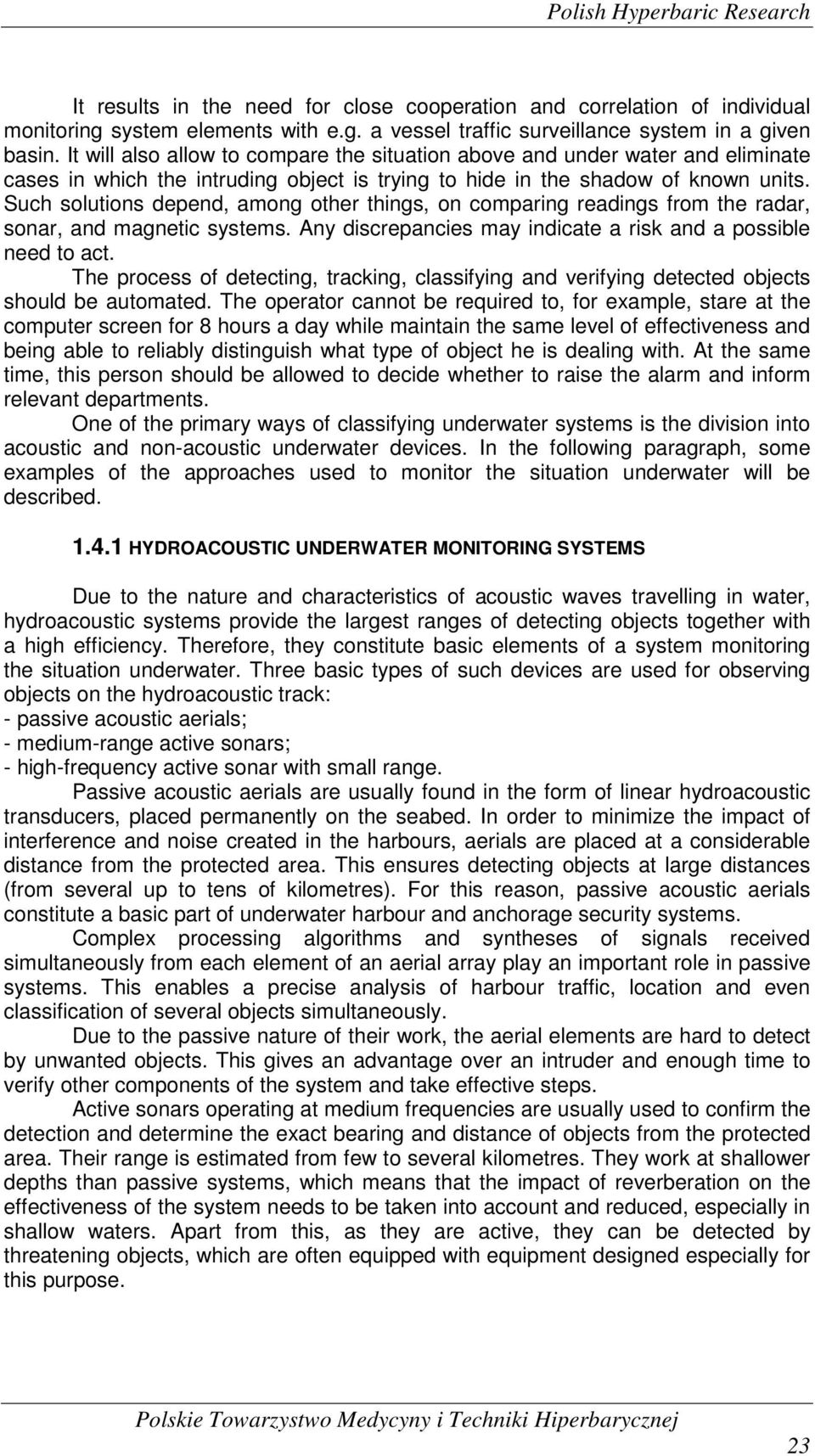 Polish Hyperbaric Research

It results in the need for close cooperation and correlation of individual monitoring system elements with e.g. a vessel traffic surveillance system in a given basin. It will also allow to compare the situation above and under water and eliminate cases in which the intruding object is trying to hide in the shadow of known units. Such solutions depend, among other things, on comparing readings from the radar, sonar, and magnetic systems. Any discrepancies may indicate a risk and a possible need to act.

The process of detecting, tracking, classifying and verifying detected objects should be automated. The operator cannot be required to, for example, stare at the computer screen for 8 hours a day while maintain the same level of effectiveness and being able to reliably distinguish what type of object he is dealing with. At the same time, this person should be allowed to decide whether to raise the alarm and inform relevant departments.

One of the primary ways of classifying underwater systems is the division into acoustic and non-acoustic underwater devices. In the following paragraph, some examples of the approaches used to monitor the situation underwater will be described.

1.4.1 HYDROACOUSTIC UNDERWATER MONITORING SYSTEMS

Due to the nature and characteristics of acoustic waves travelling in water, hydroacoustic systems provide the largest ranges of detecting objects together with a high efficiency. Therefore, they constitute basic elements of a system monitoring the situation underwater. Three basic types of such devices are used for observing objects on the hydroacoustic track:
- passive acoustic aerials;
- medium-range active sonars;
- high-frequency active sonar with small range.

Passive acoustic aerials are usually found in the form of linear hydroacoustic transducers, placed permanently on the seabed. In order to minimize the impact of interference and noise created in the harbours, aerials are placed at a considerable distance from the protected area. This ensures detecting objects at large distances (from several up to tens of kilometres). For this reason, passive acoustic aerials constitute a basic part of underwater harbour and anchorage security systems.

Complex processing algorithms and syntheses of signals received simultaneously from each element of an aerial array play an important role in passive systems. This enables a precise analysis of harbour traffic, location and even classification of several objects simultaneously.

Due to the passive nature of their work, the aerial elements are hard to detect by unwanted objects. This gives an advantage over an intruder and enough time to verify other components of the system and take effective steps.

Active sonars operating at medium frequencies are usually used to confirm the detection and determine the exact bearing and distance of objects from the protected area. Their range is estimated from few to several kilometres. They work at shallower depths than passive systems, which means that the impact of reverberation on the effectiveness of the system needs to be taken into account and reduced, especially in shallow waters. Apart from this, as they are active, they can be detected by threatening objects, which are often equipped with equipment designed especially for this purpose.

Polskie Towarzystwo Medycyny i Techniki Hiperbarycznej

23